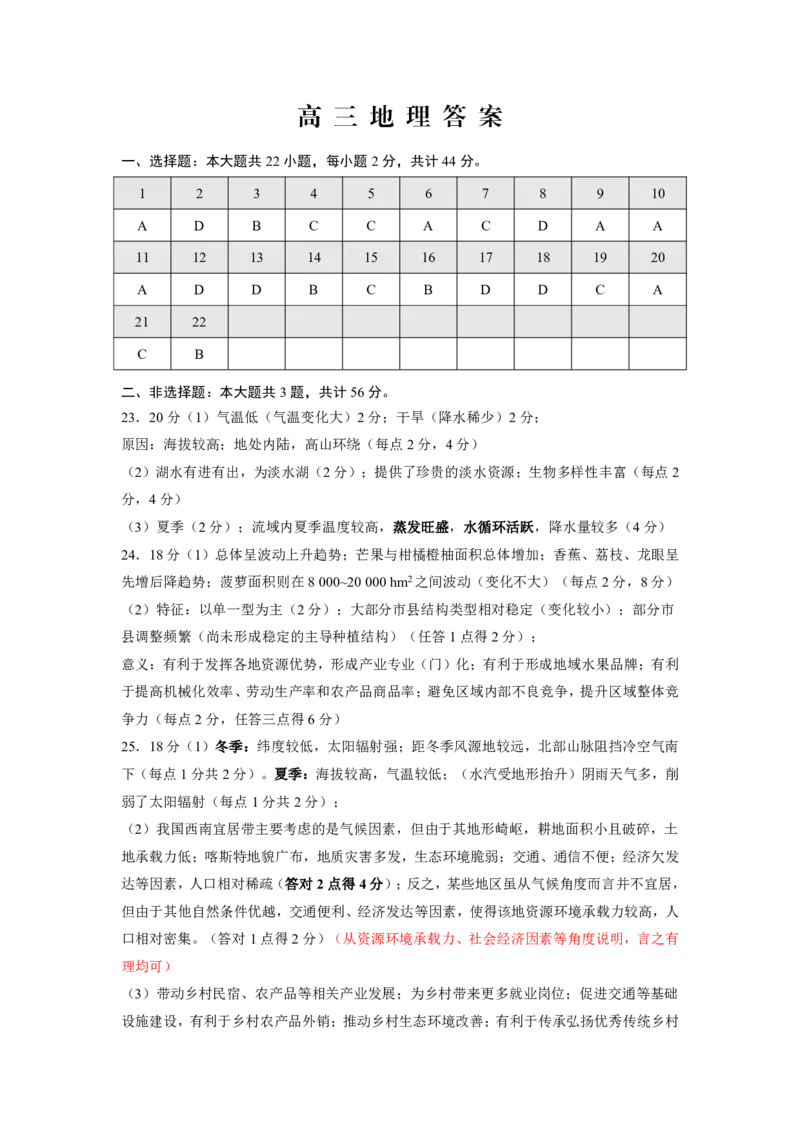 高 三 地 理 答 案

一、选择题：本大题共 22 小题，每小题 2 分，共计 44 分。

| 1 | 2 | 3 | 4 | 5 | 6 | 7 | 8 | 9 | 10 |
|---|---|---|---|---|---|---|---|---|---|
| A | D | B | C | C | A | C | D | A | A |
| 11 | 12 | 13 | 14 | 15 | 16 | 17 | 18 | 19 | 20 |
| A | D | D | B | C | B | D | D | C | A |
| 21 | 22 | | | | | | | | |
| C | B | | | | | | | | |

二、非选择题：本大题共 3 题，共计 56 分。

23．20 分（1）气温低（气温变化大）2 分；干旱（降水稀少）2 分；

原因：海拔较高；地处内陆，高山环绕（每点 2 分，4 分）

（2）湖水有进有出，为淡水湖（2 分）；提供了珍贵的淡水资源；生物多样性丰富（每点 2 分，4 分）

（3）夏季（2 分）；流域内夏季温度较高，蒸发旺盛，水循环活跃，降水量较多（4 分）

24．18 分（1）总体呈波动上升趋势；芒果与柑橘橙柚面积总体增加；香蕉、荔枝、龙眼呈先增后降趋势；菠萝面积则在 8 000~20 000 $hm^2$ 之间波动（变化不大）（每点 2 分，8 分）

（2）特征：以单一型为主（2 分）；大部分市县结构类型相对稳定（变化较小）；部分市县调整频繁（尚未形成稳定的主导种植结构）（任答 1 点得 2 分）；

意义：有利于发挥各地资源优势，形成产业专业（门）化；有利于形成地域水果品牌；有利于提高机械化效率、劳动生产率和农产品商品率；避免区域内部不良竞争，提升区域整体竞争力（每点 2 分，任答三点得 6 分）

25．18 分（1）冬季：纬度较低，太阳辐射强；距冬季风源地较远，北部山脉阻挡冷空气南下（每点 1 分共 2 分）。夏季：海拔较高，气温较低；（水汽受地形抬升）阴雨天气多，削弱了太阳辐射（每点 1 分共 2 分）；

（2）我国西南宜居带主要考虑的是气候因素，但由于其地形崎岖，耕地面积小且破碎，土地承载力低；喀斯特地貌广布，地质灾害多发，生态环境脆弱；交通、通信不便；经济欠发达等因素，人口相对稀疏（答对 2 点得 4 分）；反之，某些地区虽从气候角度而言并不宜居，但由于其他自然条件优越，交通便利、经济发达等因素，使得该地资源环境承载力较高，人口相对密集。（答对 1 点得 2 分）（从资源环境承载力、社会经济因素等角度说明，言之有理均可）

（3）带动乡村民宿、农产品等相关产业发展；为乡村带来更多就业岗位；促进交通等基础设施建设，有利于乡村农产品外销；推动乡村生态环境改善；有利于传承弘扬优秀传统乡村